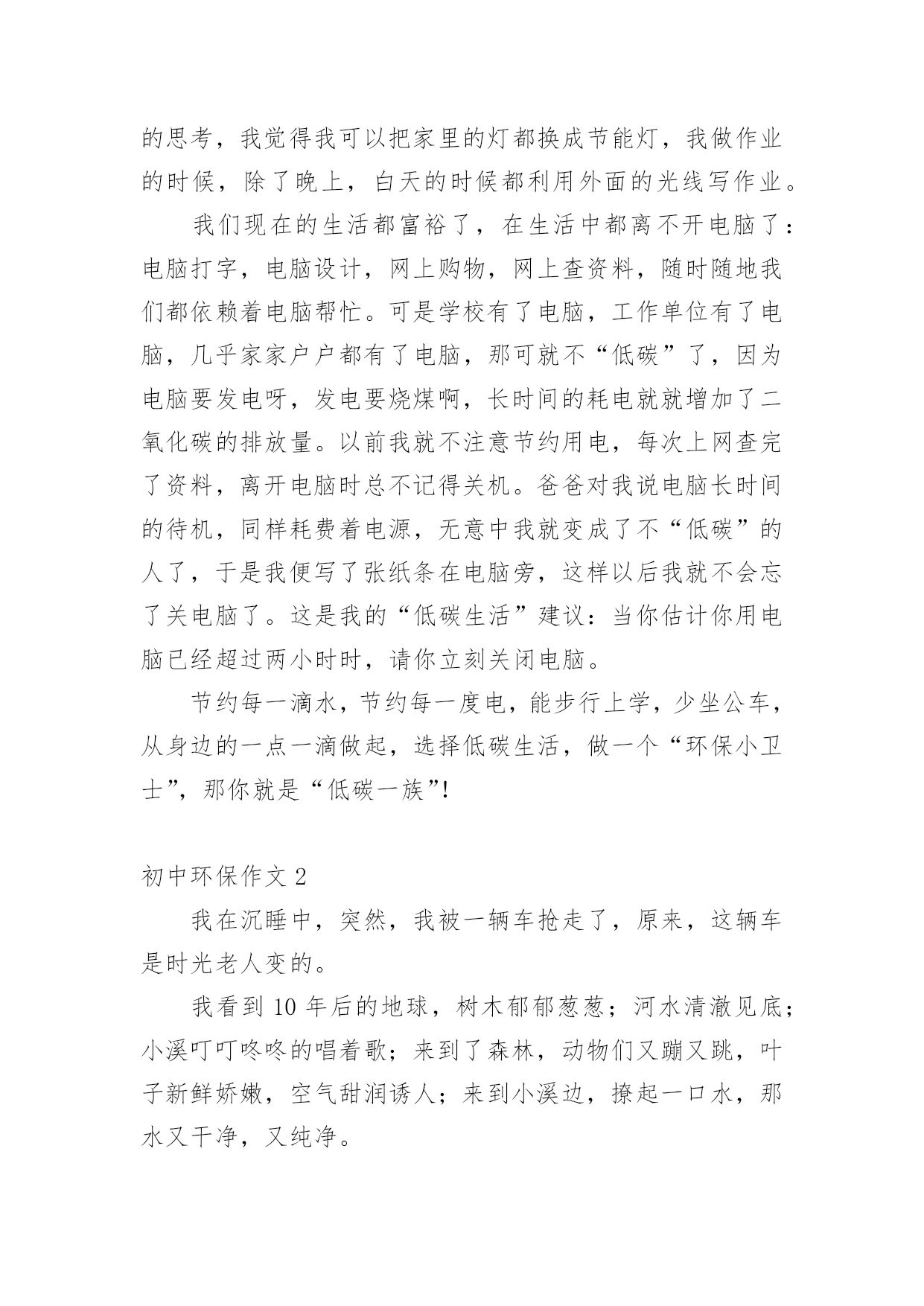 的思考，我觉得我可以把家里的灯都换成节能灯，我做作业的时候，除了晚上，白天的时候都利用外面的光线写作业。

我们现在的生活都富裕了，在生活中都离不开电脑了：电脑打字，电脑设计，网上购物，网上查资料，随时随地我们都依赖着电脑帮忙。可是学校有了电脑，工作单位有了电脑，几乎家家户户都有了电脑，那可就不“低碳”了，因为电脑要发电呀，发电要烧煤啊，长时间的耗电就就增加了二氧化碳的排放量。以前我就不注意节约用电，每次上网查完了资料，离开电脑时总不记得关机。爸爸对我说电脑长时间的待机，同样耗费着电源，无意中我就变成了不“低碳”的人了，于是我便写了张纸条在电脑旁，这样以后我就不会忘了关电脑了。这是我的“低碳生活”建议：当你估计你用电脑已经超过两小时时，请你立刻关闭电脑。

节约每一滴水，节约每一度电，能步行上学，少坐公车，从身边的一点一滴做起，选择低碳生活，做一个“环保小卫士”，那你就是“低碳一族”!

初中环保作文 2

我在沉睡中，突然，我被一辆车抢走了，原来，这辆车是时光老人变的。

我看到 10 年后的地球，树木郁郁葱葱；河水清澈见底；小溪叮叮咚咚的唱着歌；来到了森林，动物们又蹦又跳，叶子新鲜娇嫩，空气甜润诱人；来到小溪边，撩起一口水，那水又干净，又纯净。